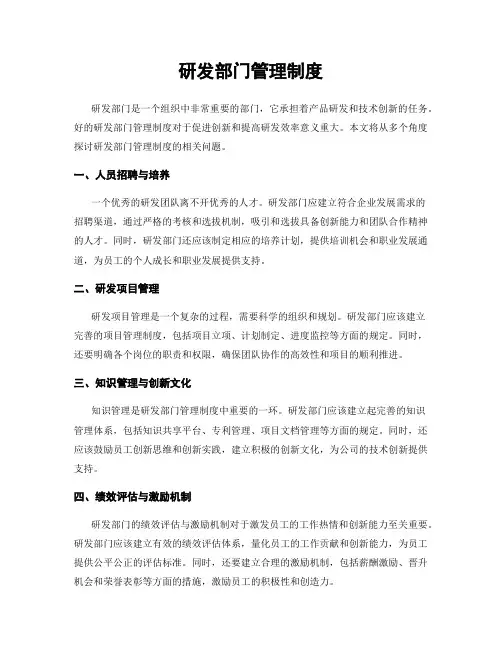 研发部门管理制度

研发部门是一个组织中非常重要的部门，它承担着产品研发和技术创新的任务。好的研发部门管理制度对于促进创新和提高研发效率意义重大。本文将从多个角度探讨研发部门管理制度的相关问题。

一、人员招聘与培养

一个优秀的研发团队离不开优秀的人才。研发部门应建立符合企业发展需求的招聘渠道，通过严格的考核和选拔机制，吸引和选拔具备创新能力和团队合作精神的人才。同时，研发部门还应该制定相应的培养计划，提供培训机会和职业发展通道，为员工的个人成长和职业发展提供支持。

二、研发项目管理

研发项目管理是一个复杂的过程，需要科学的组织和规划。研发部门应该建立完善的项目管理制度，包括项目立项、计划制定、进度监控等方面的规定。同时，还要明确各个岗位的职责和权限，确保团队协作的高效性和项目的顺利推进。

三、知识管理与创新文化

知识管理是研发部门管理制度中重要的一环。研发部门应该建立起完善的知识管理体系，包括知识共享平台、专利管理、项目文档管理等方面的规定。同时，还应该鼓励员工创新思维和创新实践，建立积极的创新文化，为公司的技术创新提供支持。

四、绩效评估与激励机制

研发部门的绩效评估与激励机制对于激发员工的工作热情和创新能力至关重要。研发部门应该建立有效的绩效评估体系，量化员工的工作贡献和创新能力，为员工提供公平公正的评估标准。同时，还要建立合理的激励机制，包括薪酬激励、晋升机会和荣誉表彰等方面的措施，激励员工的积极性和创造力。